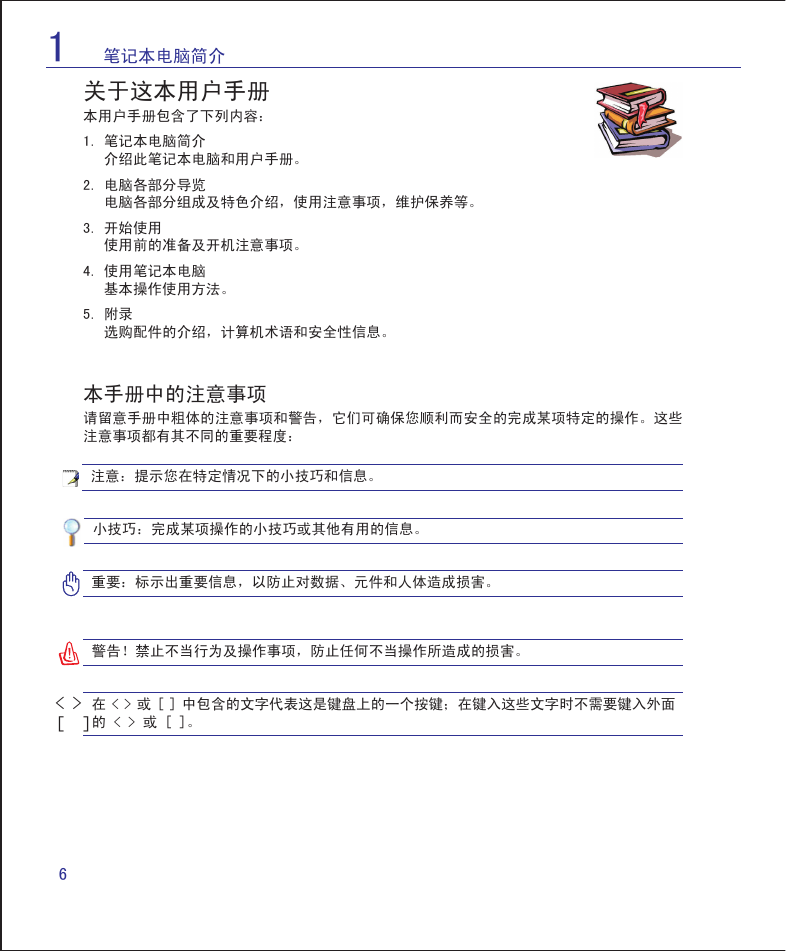 1 笔记本电脑简介

关于这本用户手册

本用户手册包含了下列内容：

1. 笔记本电脑简介
介绍此笔记本电脑和用户手册。

2. 电脑各部分导览
电脑各部分组成及特色介绍，使用注意事项，维护保养等。

3. 开始使用
使用前的准备及开机注意事项。

4. 使用笔记本电脑
基本操作使用方法。

5. 附录
选购配件的介绍，计算机术语和安全性信息。

本手册中的注意事项

请留意手册中粗体的注意事项和警告，它们可确保您顺利而安全的完成某项特定的操作。这些注意事项都有其不同的重要程度：

注意：提示您在特定情况下的小技巧和信息。

小技巧：完成某项操作的小技巧或其他有用的信息。

重要：标示出重要信息，以防止对数据、元件和人体造成损害。

警告！禁止不当行为及操作事项，防止任何不当操作所造成的损害。

< > [ ] 在 < > 或 [ ] 中包含的文字代表这是键盘上的一个按键；在键入这些文字时不需要键入外面的 < > 或 [ ]。

6